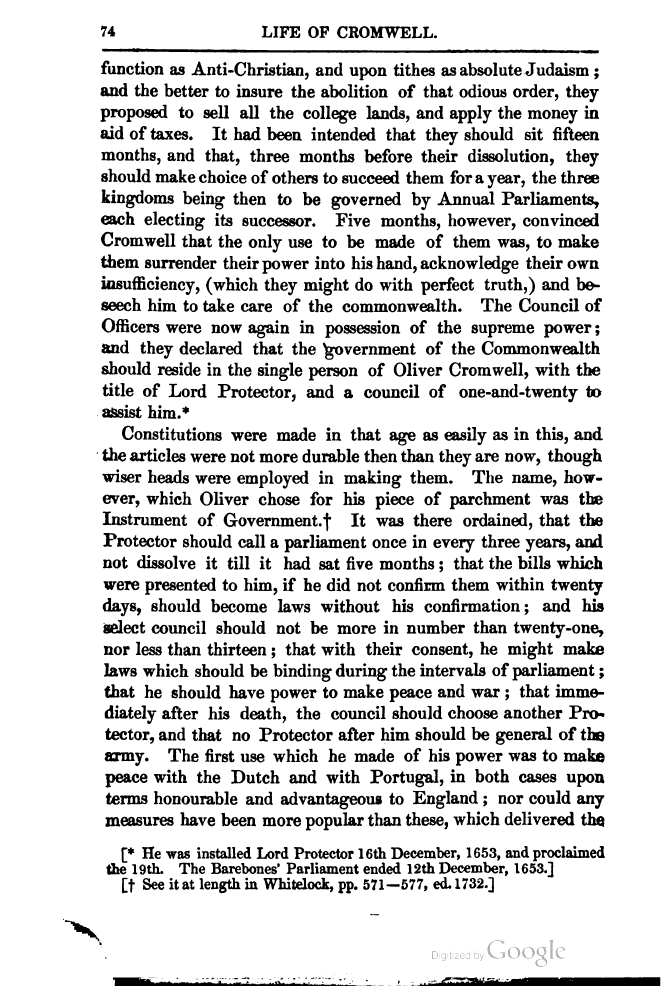 74 LIFE OF CROMWELL.

function as Anti-Christian, and upon tithes as absolute Judaism; and the better to insure the abolition of that odious order, they proposed to sell all the college lands, and apply the money in aid of taxes. It had been intended that they should sit fifteen months, and that, three months before their dissolution, they should make choice of others to succeed them for a year, the three kingdoms being then to be governed by Annual Parliaments, each electing its successor. Five months, however, convinced Cromwell that the only use to be made of them was, to make them surrender their power into his hand, acknowledge their own insufficiency, (which they might do with perfect truth,) and beseech him to take care of the commonwealth. The Council of Officers were now again in possession of the supreme power; and they declared that the government of the Commonwealth should reside in the single person of Oliver Cromwell, with the title of Lord Protector, and a council of one-and-twenty to assist him.*

Constitutions were made in that age as easily as in this, and the articles were not more durable then than they are now, though wiser heads were employed in making them. The name, however, which Oliver chose for his piece of parchment was the Instrument of Government.† It was there ordained, that the Protector should call a parliament once in every three years, and not dissolve it till it had sat five months; that the bills which were presented to him, if he did not confirm them within twenty days, should become laws without his confirmation; and his select council should not be more in number than twenty-one, nor less than thirteen; that with their consent, he might make laws which should be binding during the intervals of parliament; that he should have power to make peace and war; that immediately after his death, the council should choose another Protector, and that no Protector after him should be general of the army. The first use which he made of his power was to make peace with the Dutch and with Portugal, in both cases upon terms honourable and advantageous to England; nor could any measures have been more popular than these, which delivered the

[* He was installed Lord Protector 16th December, 1653, and proclaimed the 19th. The Barebones' Parliament ended 12th December, 1653.]
[† See it at length in Whitelock, pp. 571—577, ed. 1732.]

Digitized by Google